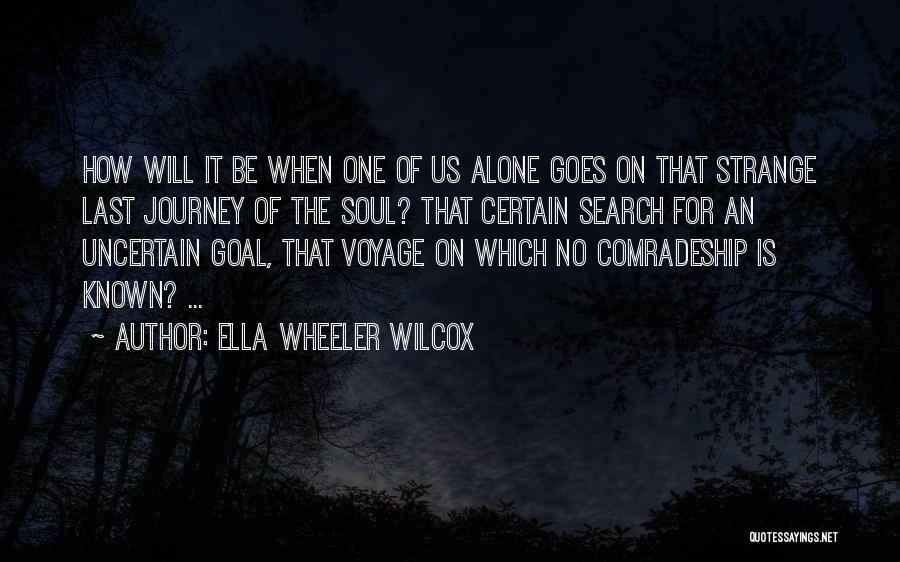 HOW WILL IT BE WHEN ONE OF US ALONE GOES ON THAT STRANGE LAST JOURNEY OF THE SOUL? THAT CERTAIN SEARCH FOR AN UNCERTAIN GOAL, THAT VOYAGE ON WHICH NO COMRADESHIP IS KNOWN? ...

~ AUTHOR: ELLA WHEELER WILCOX

QUOTESSAYINGS.NET